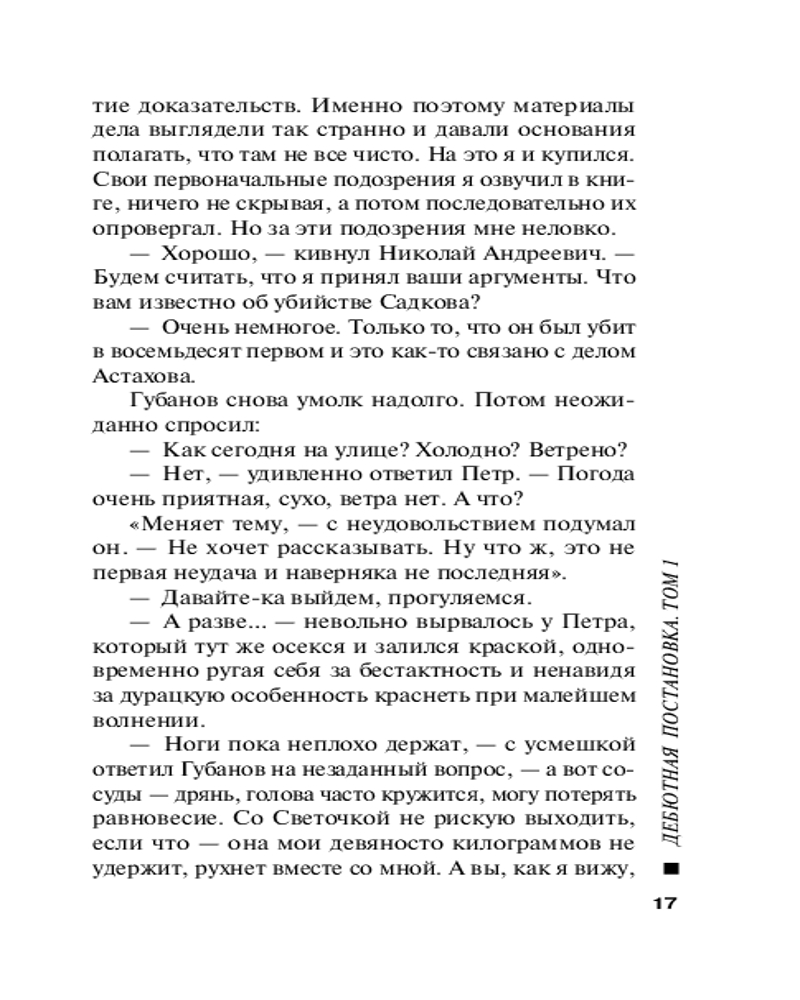 тие доказательств. Именно поэтому материалы дела выглядели так странно и давали основания полагать, что там не все чисто. На это я и купился. Свои первоначальные подозрения я озвучил в книге, ничего не скрывая, а потом последовательно их опровергал. Но за эти подозрения мне неловко.

— Хорошо, — кивнул Николай Андреевич. — Будем считать, что я принял ваши аргументы. Что вам известно об убийстве Садкова?

— Очень немногое. Только то, что он был убит в восемьдесят первом и это как-то связано с делом Астахова.

Губанов снова умолк надолго. Потом неожиданно спросил:

— Как сегодня на улице? Холодно? Ветрено?

— Нет, — удивленно ответил Петр. — Погода очень приятная, сухо, ветра нет. А что?

«Меняет тему, — с неудовольствием подумал он. — Не хочет рассказывать. Ну что ж, это не первая неудача и наверняка не последняя».

— Давайте-ка выйдем, прогуляемся.

— А разве... — невольно вырвалось у Петра, который тут же осекся и залился краской, одновременно ругая себя за бестактность и ненавидя за дурацкую особенность краснеть при малейшем волнении.

— Ноги пока неплохо держат, — с усмешкой ответил Губанов на незаданный вопрос, — а вот сосуды — дрянь, голова часто кружится, могу потерять равновесие. Со Светочкой не рискую выходить, если что — она мои девяносто килограммов не удержит, рухнет вместе со мной. А вы, как я вижу,

ДЕБЮТНАЯ ПОСТАНОВКА. ТОМ 1

17